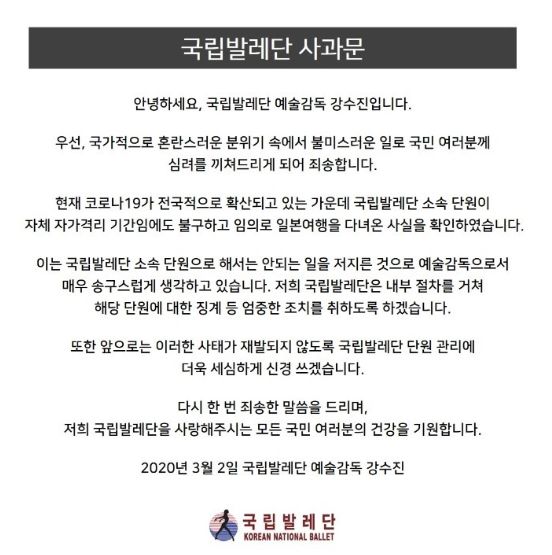 국립발레단 사과문

안녕하세요, 국립발레단 예술감독 강수진입니다.

우선, 국가적으로 혼란스러운 분위기 속에서 불미스러운 일로 국민 여러분께 심려를 끼쳐드리게 되어 죄송합니다.

현재 코로나19가 전국적으로 확산되고 있는 가운데 국립발레단 소속 단원이 자체 자가격리 기간임에도 불구하고 임의로 일본여행을 다녀온 사실을 확인하였습니다.

이는 국립발레단 소속 단원으로 해서는 안되는 일을 저지른 것으로 예술감독으로서 매우 송구스럽게 생각하고 있습니다. 저희 국립발레단은 내부 절차를 거쳐 해당 단원에 대한 징계 등 엄중한 조치를 취하도록 하겠습니다.

또한 앞으로는 이러한 사태가 재발되지 않도록 국립발레단 단원 관리에 더욱 세심하게 신경 쓰겠습니다.

다시 한 번 죄송한 말씀을 드리며,
저희 국립발레단을 사랑해주시는 모든 국민 여러분의 건강을 기원합니다.

2020년 3월 2일 국립발레단 예술감독 강수진

국립발레단
KOREAN NATIONAL BALLET